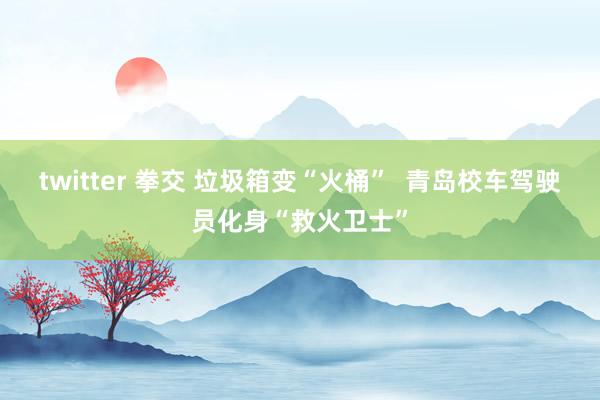 twitter 拳交 垃圾箱变“火桶” 青岛校车驾驶员化身“救火卫士”